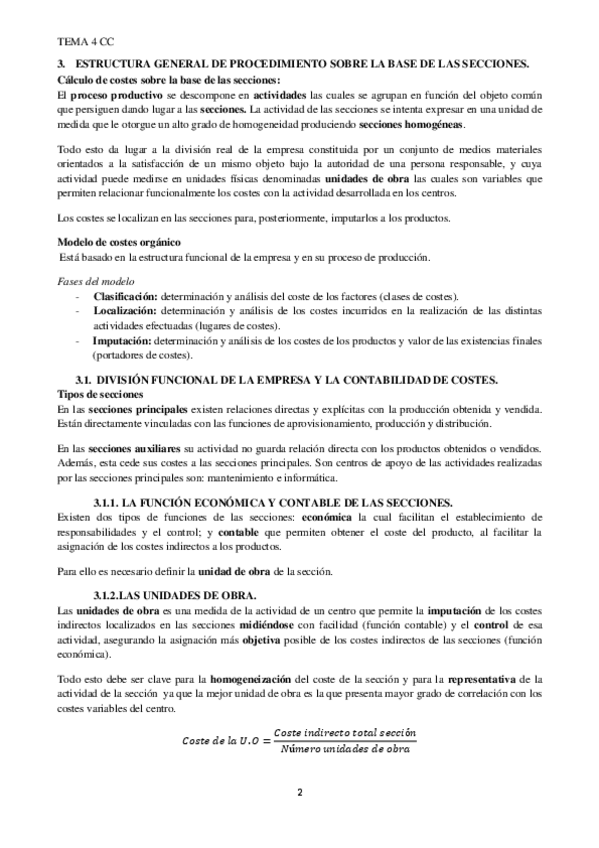 TEMA 4 CC

3. ESTRUCTURA GENERAL DE PROCEDIMIENTO SOBRE LA BASE DE LAS SECCIONES.

Cálculo de costes sobre la base de las secciones:

El proceso productivo se descompone en actividades las cuales se agrupan en función del objeto común que persiguen dando lugar a las secciones. La actividad de las secciones se intenta expresar en una unidad de medida que le otorgue un alto grado de homogeneidad produciendo secciones homogéneas.

Todo esto da lugar a la división real de la empresa constituida por un conjunto de medios materiales orientados a la satisfacción de un mismo objeto bajo la autoridad de una persona responsable, y cuya actividad puede medirse en unidades físicas denominadas unidades de obra las cuales son variables que permiten relacionar funcionalmente los costes con la actividad desarrollada en los centros.

Los costes se localizan en las secciones para, posteriormente, imputarlos a los productos.

Modelo de costes orgánico

Está basado en la estructura funcional de la empresa y en su proceso de producción.

Fases del modelo

- Clasificación: determinación y análisis del coste de los factores (clases de costes).
- Localización: determinación y análisis de los costes incurridos en la realización de las distintas actividades efectuadas (lugares de costes).
- Imputación: determinación y análisis de los costes de los productos y valor de las existencias finales (portadores de costes).

3.1. DIVISIÓN FUNCIONAL DE LA EMPRESA Y LA CONTABILIDAD DE COSTES.

Tipos de secciones

En las secciones principales existen relaciones directas y explícitas con la producción obtenida y vendida. Están directamente vinculadas con las funciones de aprovisionamiento, producción y distribución.

En las secciones auxiliares su actividad no guarda relación directa con los productos obtenidos o vendidos. Además, esta cede sus costes a las secciones principales. Son centros de apoyo de las actividades realizadas por las secciones principales son: mantenimiento e informática.

3.1.1. LA FUNCIÓN ECONÓMICA Y CONTABLE DE LAS SECCIONES.

Existen dos tipos de funciones de las secciones: económica la cual facilitan el establecimiento de responsabilidades y el control; y contable que permiten obtener el coste del producto, al facilitar la asignación de los costes indirectos a los productos.

Para ello es necesario definir la unidad de obra de la sección.

3.1.2.LAS UNIDADES DE OBRA.

Las unidades de obra es una medida de la actividad de un centro que permite la imputación de los costes indirectos localizados en las secciones midiéndose con facilidad (función contable) y el control de esa actividad, asegurando la asignación más objetiva posible de los costes indirectos de las secciones (función económica).

Todo esto debe ser clave para la homogeneización del coste de la sección y para la representativa de la actividad de la sección ya que la mejor unidad de obra es la que presenta mayor grado de correlación con los costes variables del centro.

$Coste\ de\ la\ U.O = \frac{Coste\ indirecto\ total\ sección}{Número\ unidades\ de\ obra}$

2